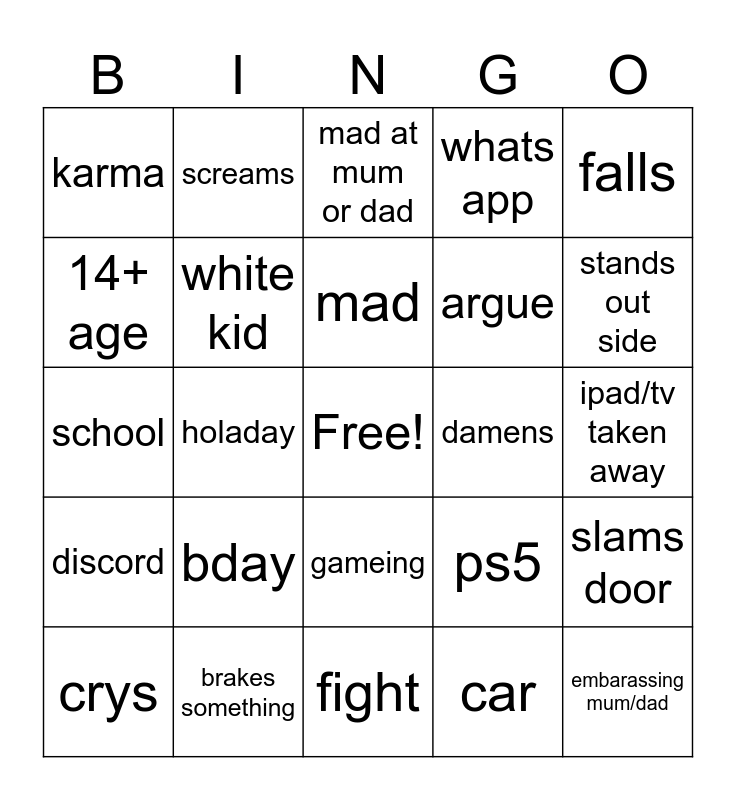 | B | I | N | G | O |
|---|---|---|---|---|
| karma | screams | mad at mum or dad | whats app | falls |
| 14+ age | white kid | mad | argue | stands out side |
| school | holaday | Free! | damens | ipad/tv taken away |
| discord | bday | gameing | ps5 | slams door |
| crys | brakes something | fight | car | embarassing mum/dad |